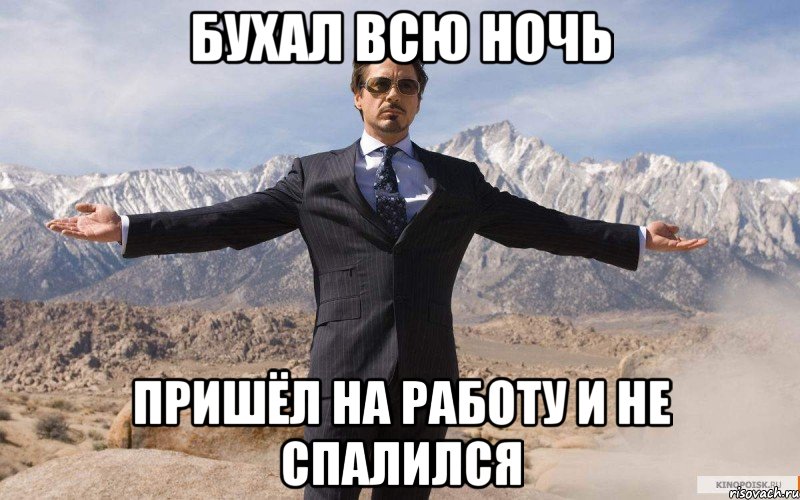 БУХАЛ ВСЮ НОЧЬ

ПРИШЁЛ НА РАБОТУ И НЕ СПАЛИЛСЯ

KINOPOISK.RU
risovach.ru